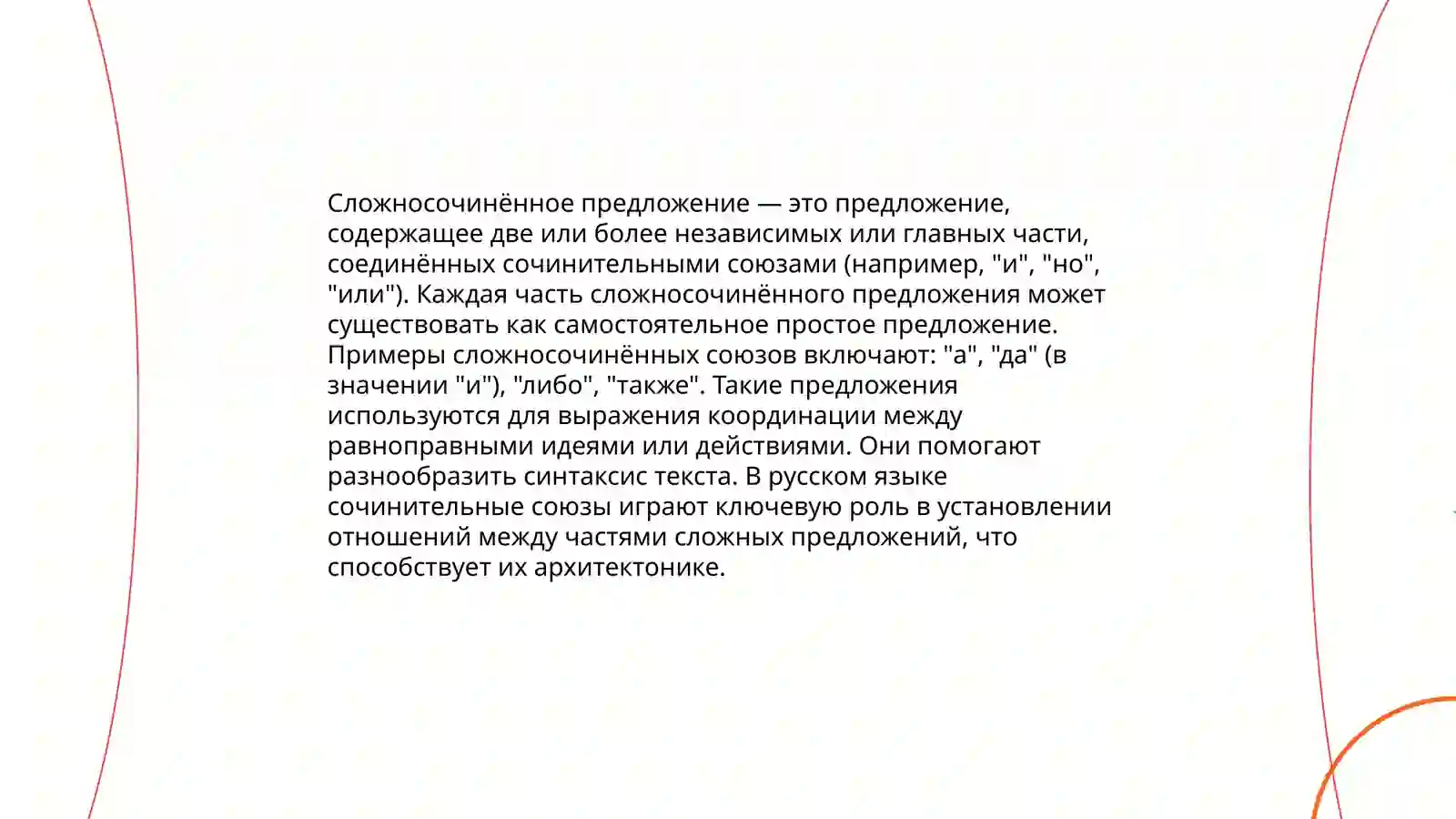 Сложносочинённое предложение — это предложение, содержащее две или более независимых или главных части, соединённых сочинительными союзами (например, "и", "но", "или"). Каждая часть сложносочинённого предложения может существовать как самостоятельное простое предложение. Примеры сложносочинённых союзов включают: "а", "да" (в значении "и"), "либо", "также". Такие предложения используются для выражения координации между равноправными идеями или действиями. Они помогают разнообразить синтаксис текста. В русском языке сочинительные союзы играют ключевую роль в установлении отношений между частями сложных предложений, что способствует их архитектонике.